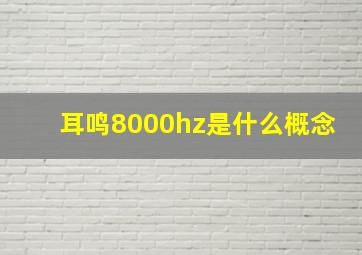 耳鸣8000hz是什么概念